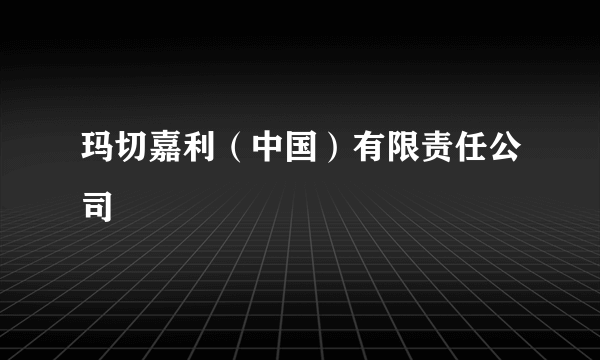 玛切嘉利（中国）有限责任公司